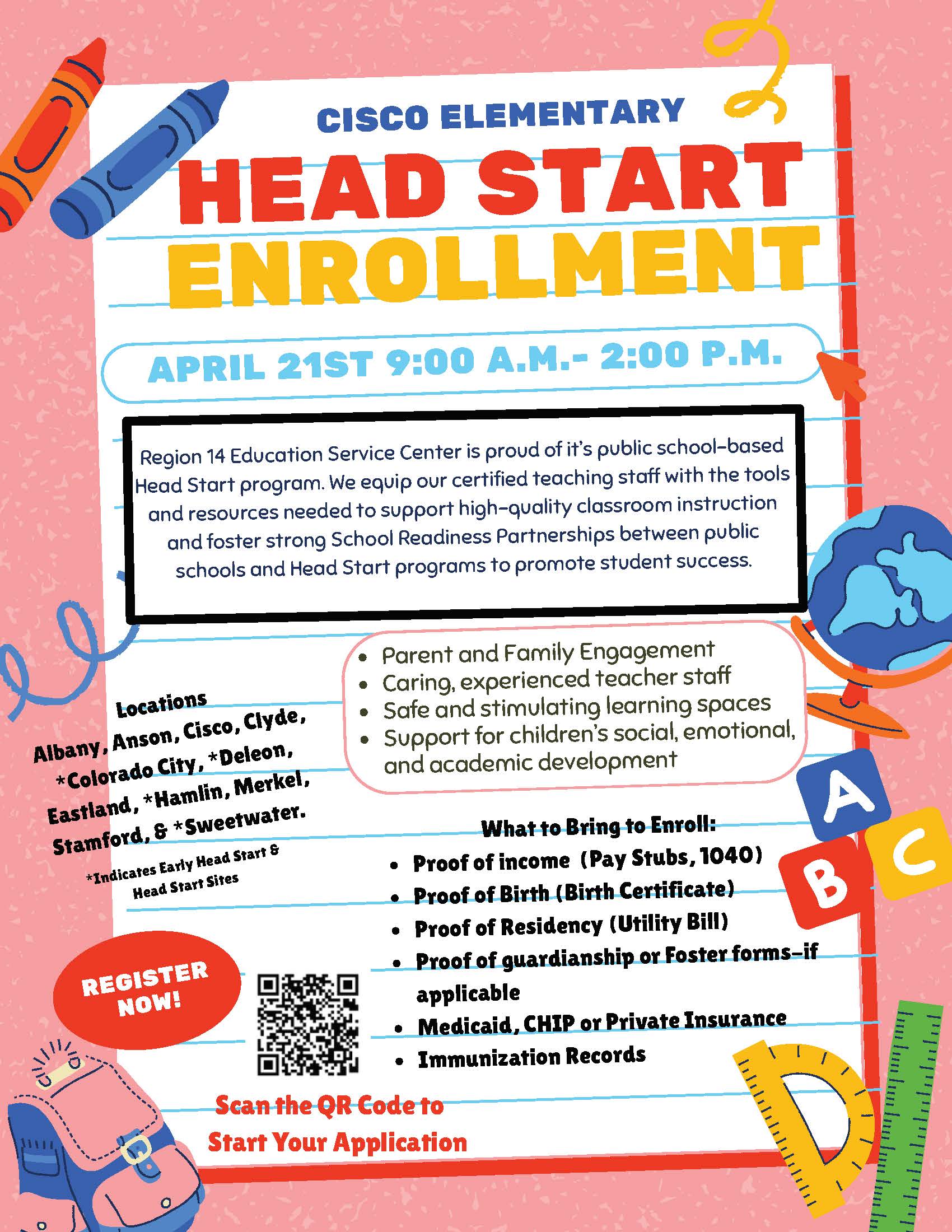 CISCO ELEMENTARY

HEAD START ENROLLMENT

APRIL 21ST 9:00 A.M.- 2:00 P.M.

Region 14 Education Service Center is proud of it's public school-based Head Start program. We equip our certified teaching staff with the tools and resources needed to support high-quality classroom instruction and foster strong School Readiness Partnerships between public schools and Head Start programs to promote student success.

- Parent and Family Engagement
- Caring, experienced teacher staff
- Safe and stimulating learning spaces
- Support for children's social, emotional, and academic development

Locations
Albany, Anson, Cisco, Clyde, *Colorado City, *Deleon, Eastland, *Hamlin, Merkel, Stamford, & *Sweetwater.

*Indicates Early Head Start & Head Start Sites

What to Bring to Enroll:
- Proof of income (Pay Stubs, 1040)
- Proof of Birth (Birth Certificate)
- Proof of Residency (Utility Bill)
- Proof of guardianship or Foster forms-if applicable
- Medicaid, CHIP or Private Insurance
- Immunization Records

REGISTER NOW!

Scan the QR Code to Start Your Application

A B C